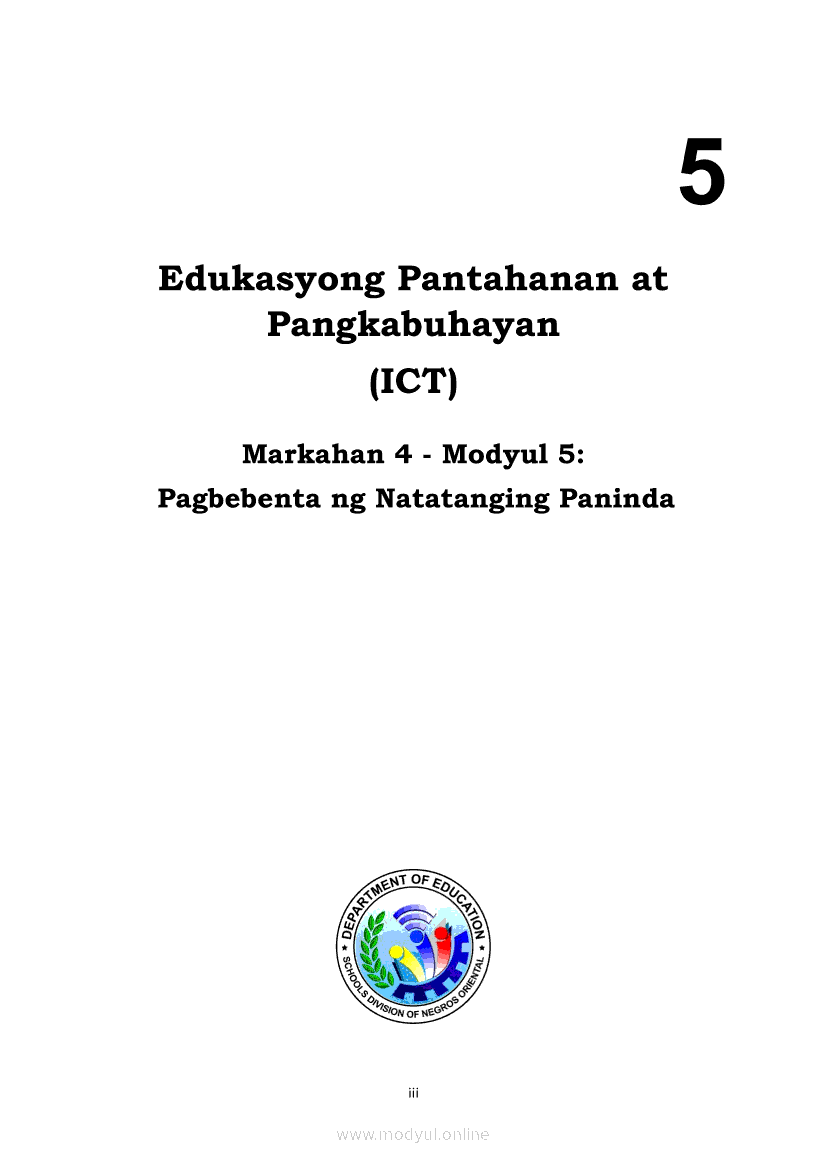 5

Edukasyong Pantahanan at Pangkabuhayan

(ICT)

Markahan 4 - Modyul 5:
Pagbebenta ng Natatanging Paninda

DEPARTMENT OF EDUCATION
SCHOOLS DIVISION OF NEGROS ORIENTAL

iii

www.modyul.online